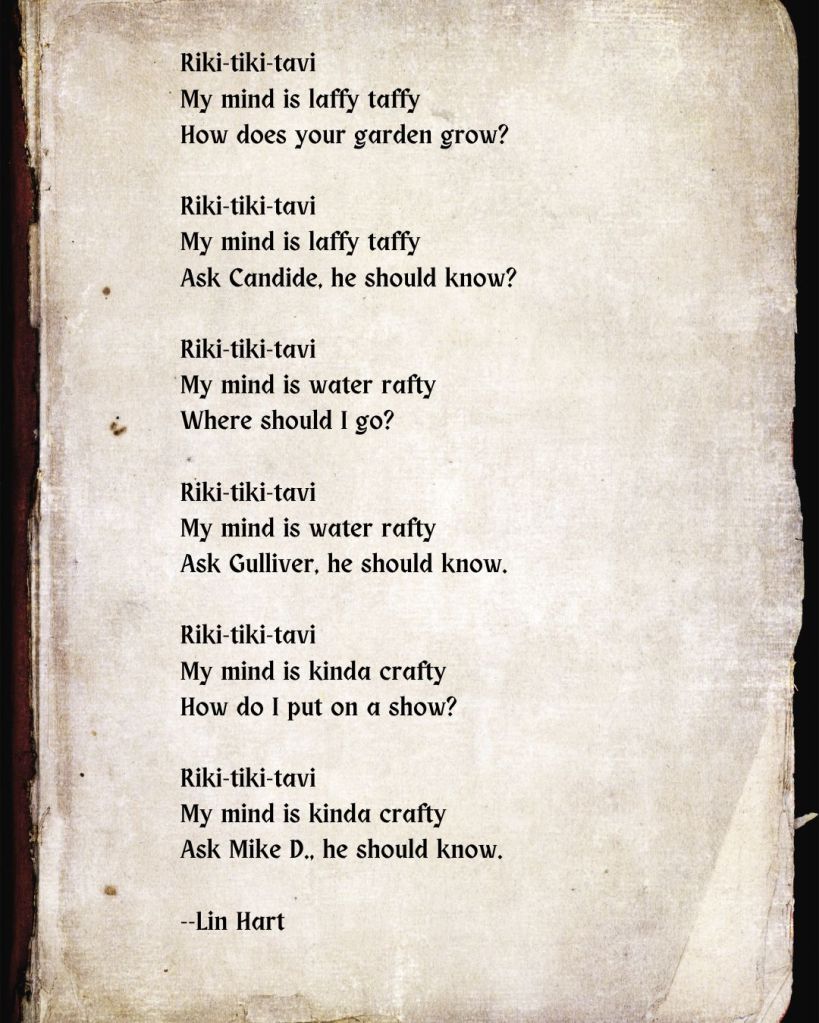 Riki-tiki-tavi
My mind is laffy taffy
How does your garden grow?

Riki-tiki-tavi
My mind is laffy taffy
Ask Candide, he should know?

Riki-tiki-tavi
My mind is water rafty
Where should I go?

Riki-tiki-tavi
My mind is water rafty
Ask Gulliver, he should know.

Riki-tiki-tavi
My mind is kinda crafty
How do I put on a show?

Riki-tiki-tavi
My mind is kinda crafty
Ask Mike D., he should know.

--Lin Hart